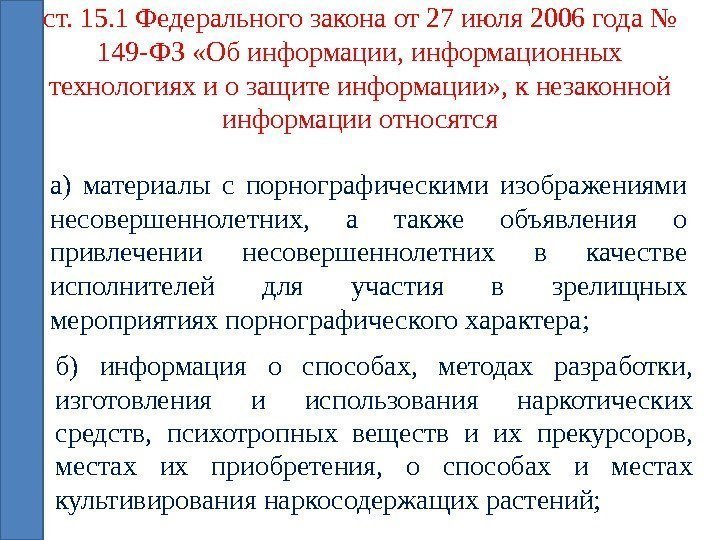 ст. 15.1 Федерального закона от 27 июля 2006 года № 149-ФЗ «Об информации, информационных технологиях и о защите информации», к незаконной информации относятся

а) материалы с порнографическими изображениями несовершеннолетних, а также объявления о привлечении несовершеннолетних в качестве исполнителей для участия в зрелищных мероприятиях порнографического характера;

б) информация о способах, методах разработки, изготовления и использования наркотических средств, психотропных веществ и их прекурсоров, местах их приобретения, о способах и местах культивирования наркосодержащих растений;